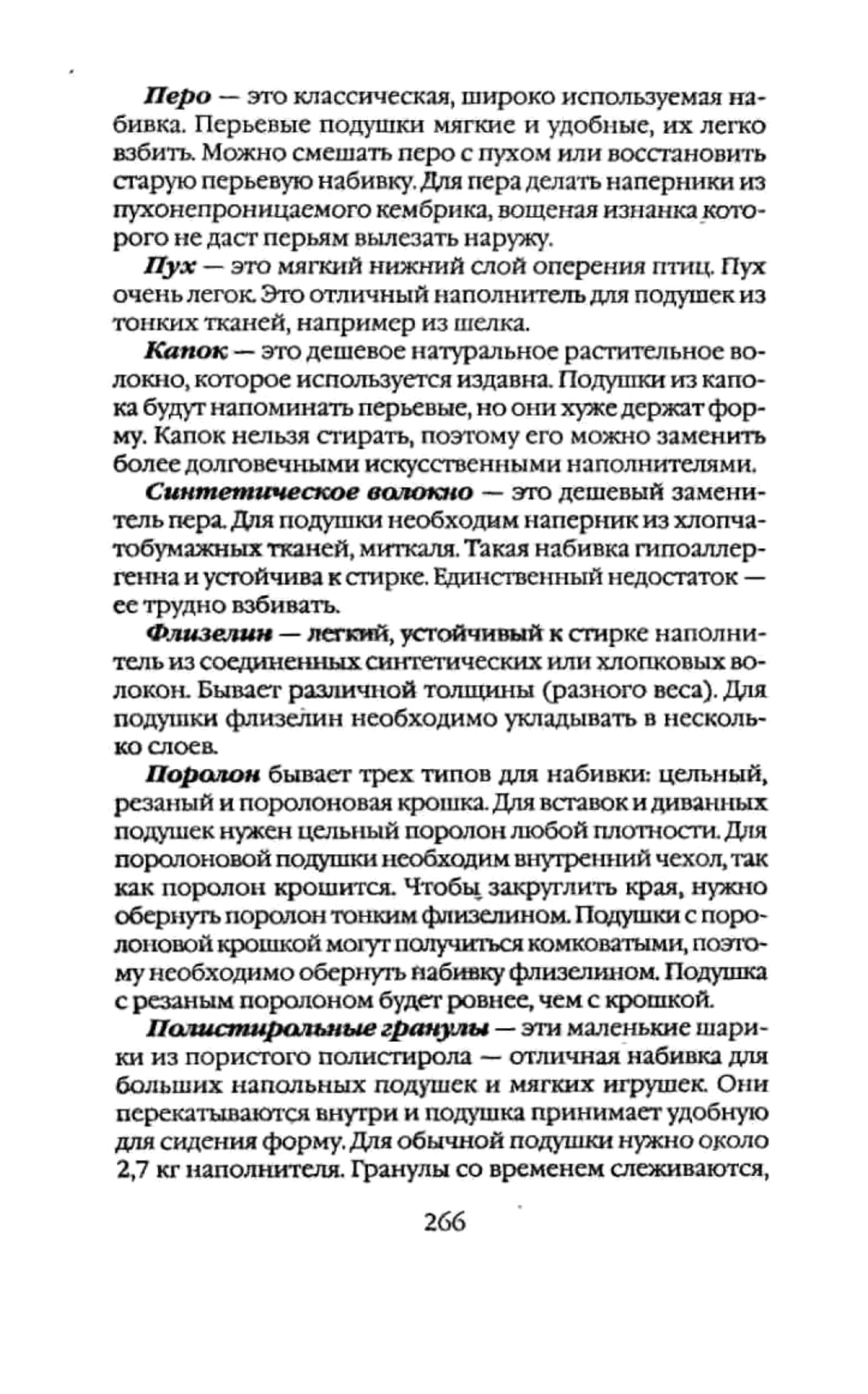 Перо — это классическая, широко используемая набивка. Перьевые подушки мягкие и удобные, их легко взбить. Можно смешать перо с пухом или восстановить старую перьевую набивку. Для пера делать наперники из пухонепроницаемого кембрика, вощеная изнанка которого не даст перьям вылезать наружу.

Пух — это мягкий нижний слой оперения птиц. Пух очень легок. Это отличный наполнитель для подушек из тонких тканей, например из шелка.

Капок — это дешевое натуральное растительное волокно, которое используется издавна. Подушки из капока будут напоминать перьевые, но они хуже держат форму. Капок нельзя стирать, поэтому его можно заменить более долговечными искусственными наполнителями.

Синтетическое волокно — это дешевый заменитель пера. Для подушки необходим наперник из хлопчатобумажных тканей, миткаля. Такая набивка гипоаллергенна и устойчива к стирке. Единственный недостаток — ее трудно взбивать.

Флизелин — легкий, устойчивый к стирке наполнитель из соединенных синтетических или хлопковых волокон. Бывает различной толщины (разного веса). Для подушки флизелин необходимо укладывать в несколько слоев.

Поролон бывает трех типов для набивки: цельный, резаный и поролоновая крошка. Для вставок и диванных подушек нужен цельный поролон любой плотности. Для поролоновой подушки необходим внутренний чехол, так как поролон крошится. Чтобы закруглить края, нужно обернуть поролон тонким флизелином. Подушки с поролоновой крошкой могут получиться комковатыми, поэтому необходимо обернуть набивку флизелином. Подушка с резаным поролоном будет ровнее, чем с крошкой.

Полистирольные гранулы — эти маленькие шарики из пористого полистирола — отличная набивка для больших напольных подушек и мягких игрушек. Они перекатываются внутри и подушка принимает удобную для сидения форму. Для обычной подушки нужно около 2,7 кг наполнителя. Гранулы со временем слеживаются,

266